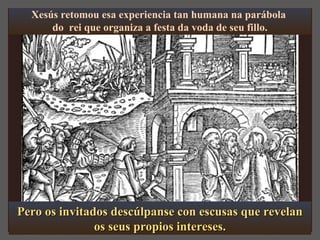 Xesús retomou esa experiencia tan humana na parábola do rei que organiza a festa da voda de seu fillo.

Pero os invitados descúlpanse con escusas que revelan os seus propios intereses.